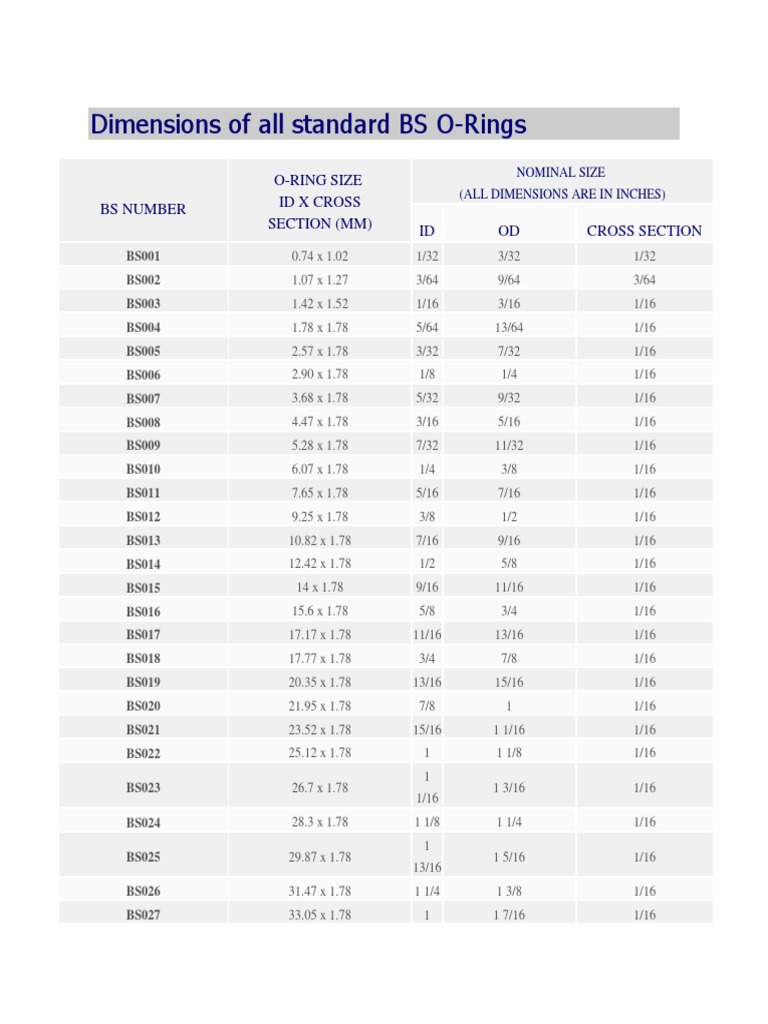 Dimensions of all standard BS O-Rings

| BS NUMBER | O-RING SIZE ID X CROSS SECTION (MM) | NOMINAL SIZE (ALL DIMENSIONS ARE IN INCHES) ID | OD | CROSS SECTION |
|---|---|---|---|---|
| BS001 | 0.74 x 1.02 | 1/32 | 3/32 | 1/32 |
| BS002 | 1.07 x 1.27 | 3/64 | 9/64 | 3/64 |
| BS003 | 1.42 x 1.52 | 1/16 | 3/16 | 1/16 |
| BS004 | 1.78 x 1.78 | 5/64 | 13/64 | 1/16 |
| BS005 | 2.57 x 1.78 | 3/32 | 7/32 | 1/16 |
| BS006 | 2.90 x 1.78 | 1/8 | 1/4 | 1/16 |
| BS007 | 3.68 x 1.78 | 5/32 | 9/32 | 1/16 |
| BS008 | 4.47 x 1.78 | 3/16 | 5/16 | 1/16 |
| BS009 | 5.28 x 1.78 | 7/32 | 11/32 | 1/16 |
| BS010 | 6.07 x 1.78 | 1/4 | 3/8 | 1/16 |
| BS011 | 7.65 x 1.78 | 5/16 | 7/16 | 1/16 |
| BS012 | 9.25 x 1.78 | 3/8 | 1/2 | 1/16 |
| BS013 | 10.82 x 1.78 | 7/16 | 9/16 | 1/16 |
| BS014 | 12.42 x 1.78 | 1/2 | 5/8 | 1/16 |
| BS015 | 14 x 1.78 | 9/16 | 11/16 | 1/16 |
| BS016 | 15.6 x 1.78 | 5/8 | 3/4 | 1/16 |
| BS017 | 17.17 x 1.78 | 11/16 | 13/16 | 1/16 |
| BS018 | 17.77 x 1.78 | 3/4 | 7/8 | 1/16 |
| BS019 | 20.35 x 1.78 | 13/16 | 15/16 | 1/16 |
| BS020 | 21.95 x 1.78 | 7/8 | 1 | 1/16 |
| BS021 | 23.52 x 1.78 | 15/16 | 1 1/16 | 1/16 |
| BS022 | 25.12 x 1.78 | 1 | 1 1/8 | 1/16 |
| BS023 | 26.7 x 1.78 | 1 1/16 | 1 3/16 | 1/16 |
| BS024 | 28.3 x 1.78 | 1 1/8 | 1 1/4 | 1/16 |
| BS025 | 29.87 x 1.78 | 1 13/16 | 1 5/16 | 1/16 |
| BS026 | 31.47 x 1.78 | 1 1/4 | 1 3/8 | 1/16 |
| BS027 | 33.05 x 1.78 | 1 | 1 7/16 | 1/16 |